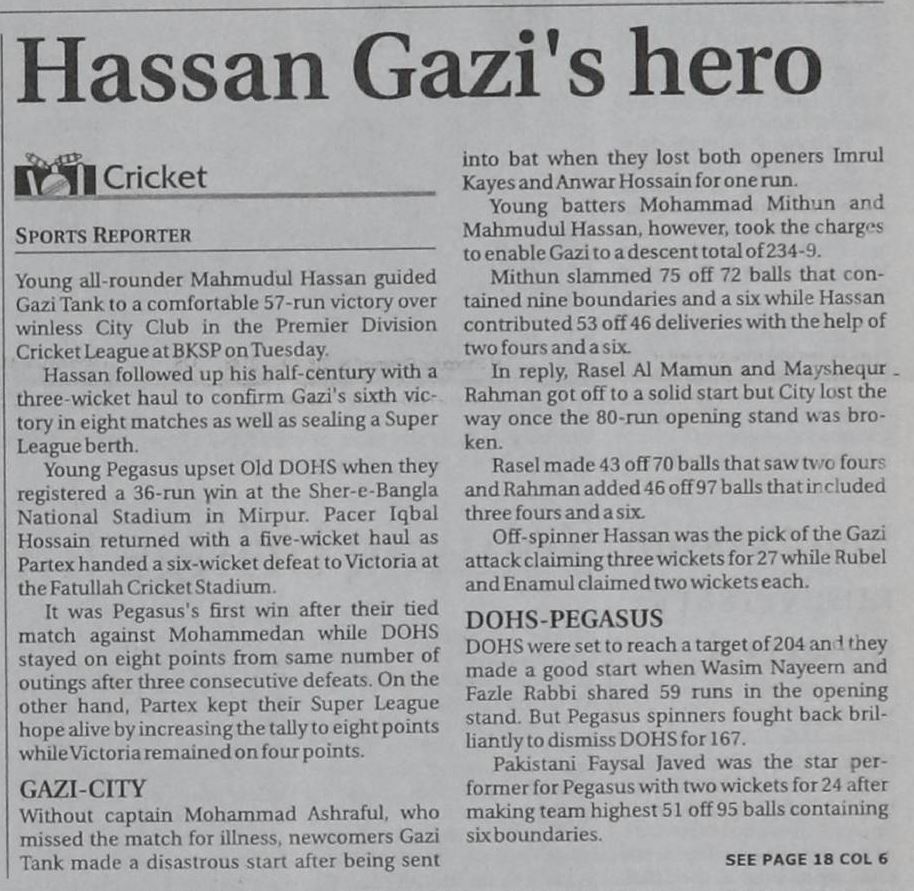 Hassan Gazi's hero

Cricket

SPORTS REPORTER

Young all-rounder Mahmudul Hassan guided Gazi Tank to a comfortable 57-run victory over winless City Club in the Premier Division Cricket League at BKSP on Tuesday.

Hassan followed up his half-century with a three-wicket haul to confirm Gazi's sixth victory in eight matches as well as sealing a Super League berth.

Young Pegasus upset Old DOHS when they registered a 36-run win at the Sher-e-Bangla National Stadium in Mirpur. Pacer Iqbal Hossain returned with a five-wicket haul as Partex handed a six-wicket defeat to Victoria at the Fatullah Cricket Stadium.

It was Pegasus's first win after their tied match against Mohammedan while DOHS stayed on eight points from same number of outings after three consecutive defeats. On the other hand, Partex kept their Super League hope alive by increasing the tally to eight points while Victoria remained on four points.

GAZI-CITY

Without captain Mohammad Ashraful, who missed the match for illness, newcomers Gazi Tank made a disastrous start after being sent into bat when they lost both openers Imrul Kayes and Anwar Hossain for one run.

Young batters Mohammad Mithun and Mahmudul Hassan, however, took the charges to enable Gazi to a descent total of 234-9.

Mithun slammed 75 off 72 balls that contained nine boundaries and a six while Hassan contributed 53 off 46 deliveries with the help of two fours and a six.

In reply, Rasel Al Mamun and Mayshequr Rahman got off to a solid start but City lost the way once the 80-run opening stand was broken.

Rasel made 43 off 70 balls that saw two fours and Rahman added 46 off 97 balls that included three fours and a six.

Off-spinner Hassan was the pick of the Gazi attack claiming three wickets for 27 while Rubel and Enamul claimed two wickets each.

DOHS-PEGASUS

DOHS were set to reach a target of 204 and they made a good start when Wasim Nayeem and Fazle Rabbi shared 59 runs in the opening stand. But Pegasus spinners fought back brilliantly to dismiss DOHS for 167.

Pakistani Faysal Javed was the star performer for Pegasus with two wickets for 24 after making team highest 51 off 95 balls containing six boundaries.

SEE PAGE 18 COL 6